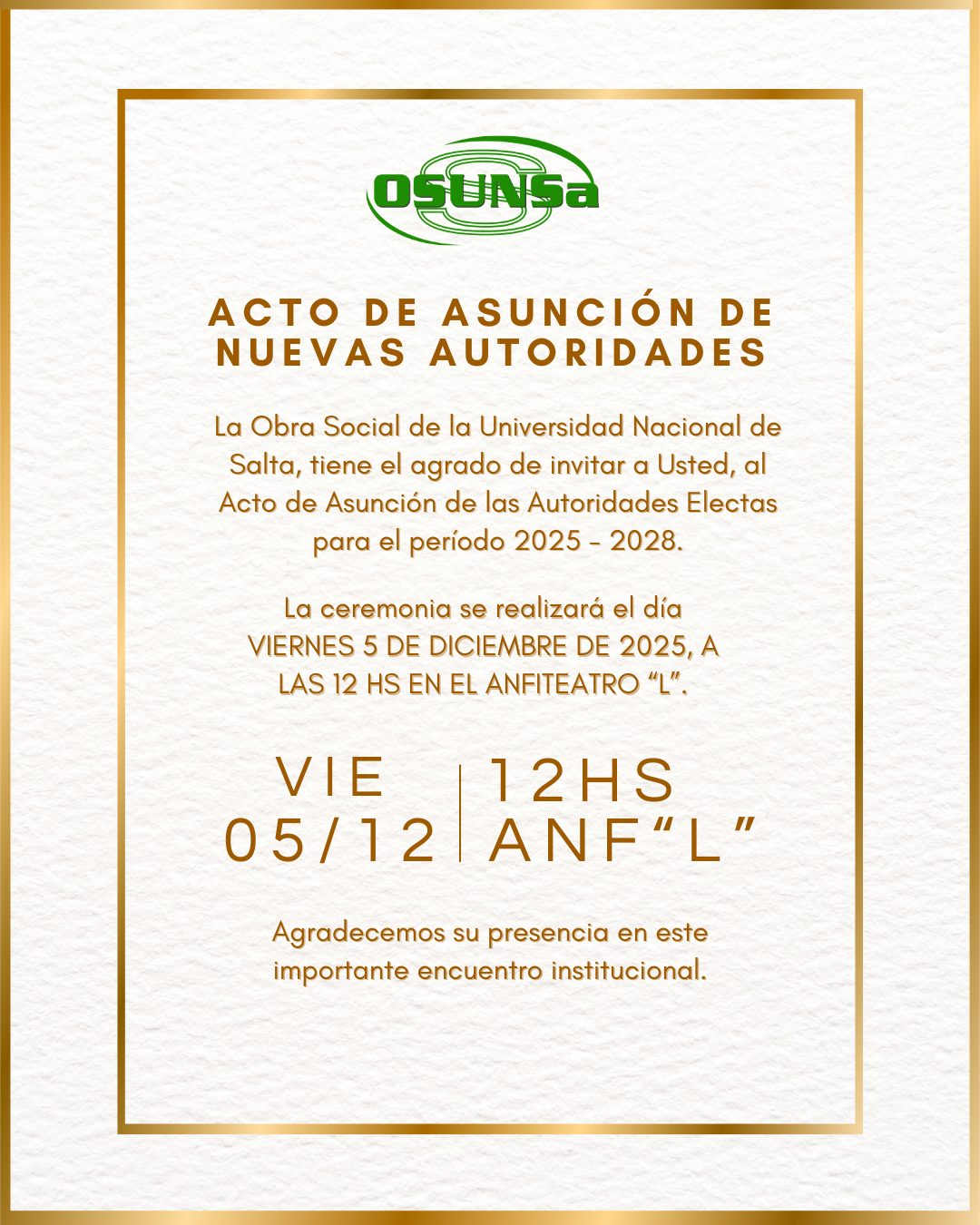 OSUNSa

ACTO DE ASUNCIÓN DE NUEVAS AUTORIDADES

La Obra Social de la Universidad Nacional de Salta, tiene el agrado de invitar a Usted, al Acto de Asunción de las Autoridades Electas para el período 2025 - 2028.

La ceremonia se realizará el día VIERNES 5 DE DICIEMBRE DE 2025, A LAS 12 HS EN EL ANFITEATRO “L”.

VIE
05/12

12HS
ANF“L”

Agradecemos su presencia en este importante encuentro institucional.